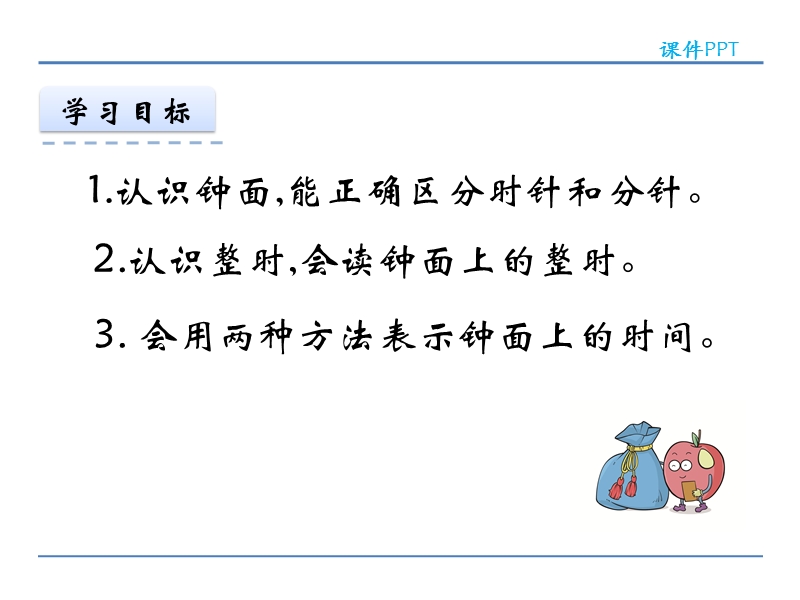 课件PPT

学习目标

1.认识钟面,能正确区分时针和分针。

2.认识整时,会读钟面上的整时。

3. 会用两种方法表示钟面上的时间。